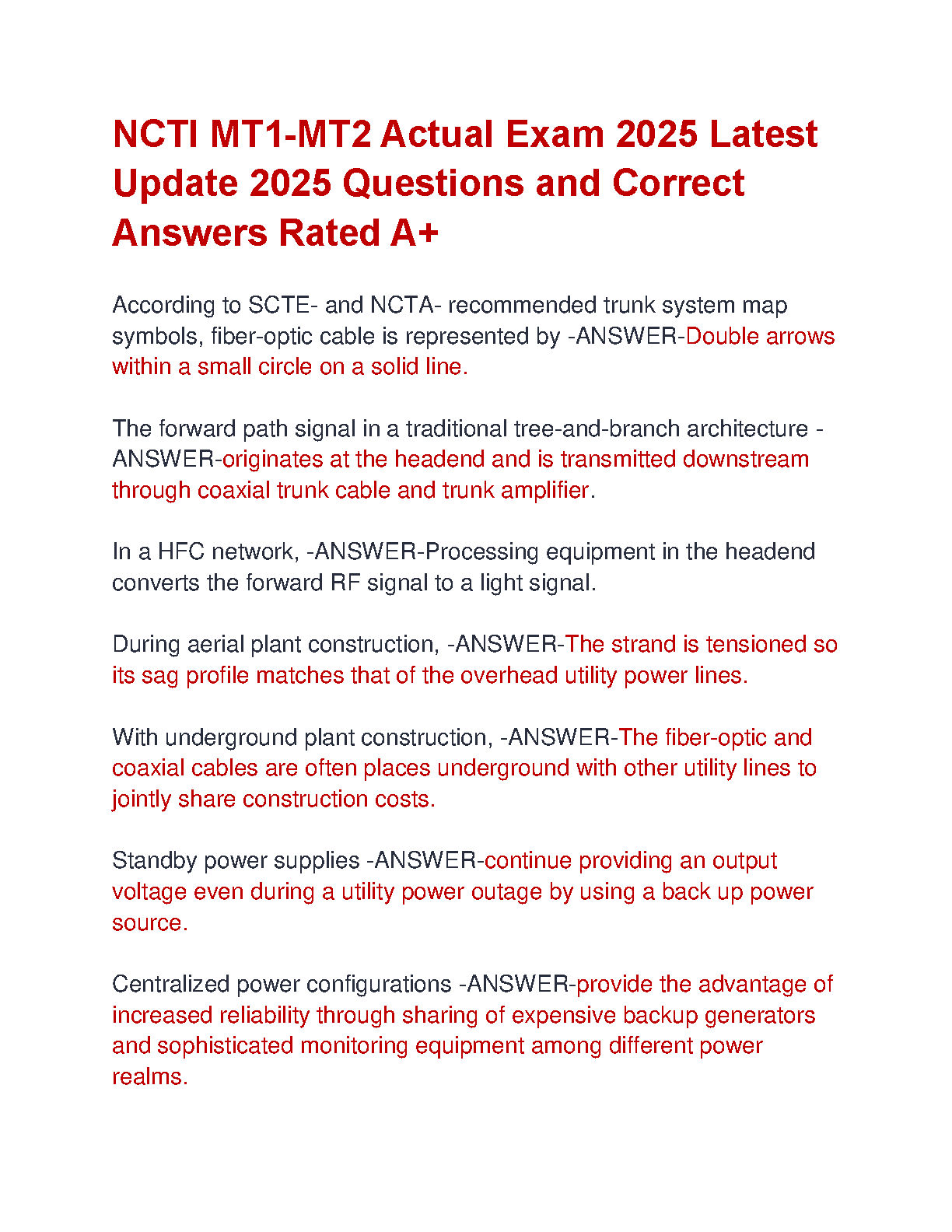 NCTI MT1-MT2 Actual Exam 2025 Latest Update 2025 Questions and Correct Answers Rated A+

According to SCTE- and NCTA- recommended trunk system map symbols, fiber-optic cable is represented by -ANSWER-Double arrows within a small circle on a solid line.

The forward path signal in a traditional tree-and-branch architecture -ANSWER-originates at the headend and is transmitted downstream through coaxial trunk cable and trunk amplifier.

In a HFC network, -ANSWER-Processing equipment in the headend converts the forward RF signal to a light signal.

During aerial plant construction, -ANSWER-The strand is tensioned so its sag profile matches that of the overhead utility power lines.

With underground plant construction, -ANSWER-The fiber-optic and coaxial cables are often places underground with other utility lines to jointly share construction costs.

Standby power supplies -ANSWER-continue providing an output voltage even during a utility power outage by using a back up power source.

Centralized power configurations -ANSWER-provide the advantage of increased reliability through sharing of expensive backup generators and sophisticated monitoring equipment among different power realms.